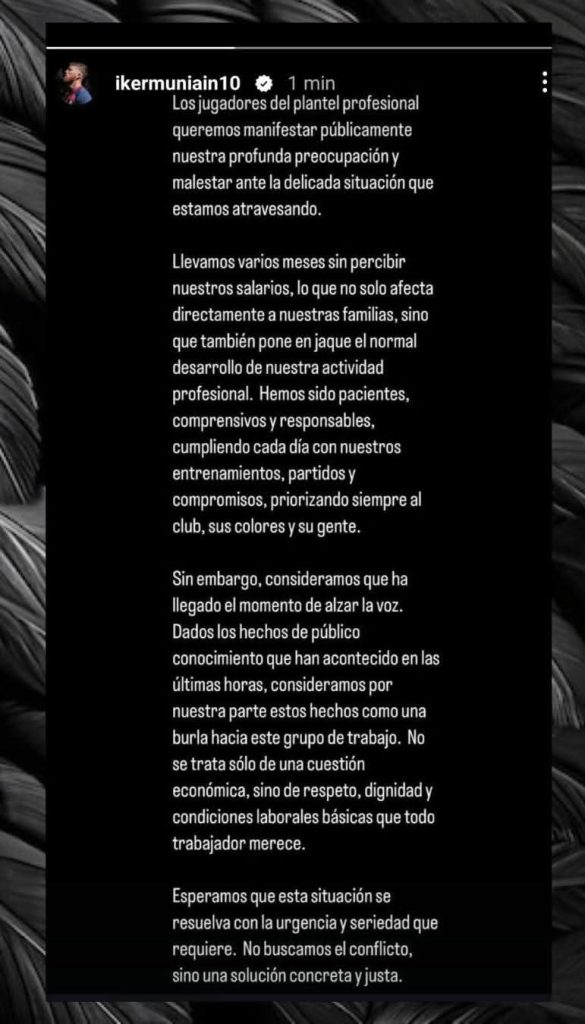 ikermuniain10 1 min

Los jugadores del plantel profesional queremos manifestar públicamente nuestra profunda preocupación y malestar ante la delicada situación que estamos atravesando.

Llevamos varios meses sin percibir nuestros salarios, lo que no solo afecta directamente a nuestras familias, sino que también pone en jaque el normal desarrollo de nuestra actividad profesional. Hemos sido pacientes, comprensivos y responsables, cumpliendo cada día con nuestros entrenamientos, partidos y compromisos, priorizando siempre al club, sus colores y su gente.

Sin embargo, consideramos que ha llegado el momento de alzar la voz. Dados los hechos de público conocimiento que han acontecido en las últimas horas, consideramos por nuestra parte estos hechos como una burla hacia este grupo de trabajo. No se trata sólo de una cuestión económica, sino de respeto, dignidad y condiciones laborales básicas que todo trabajador merece.

Esperamos que esta situación se resuelva con la urgencia y seriedad que requiere. No buscamos el conflicto, sino una solución concreta y justa.